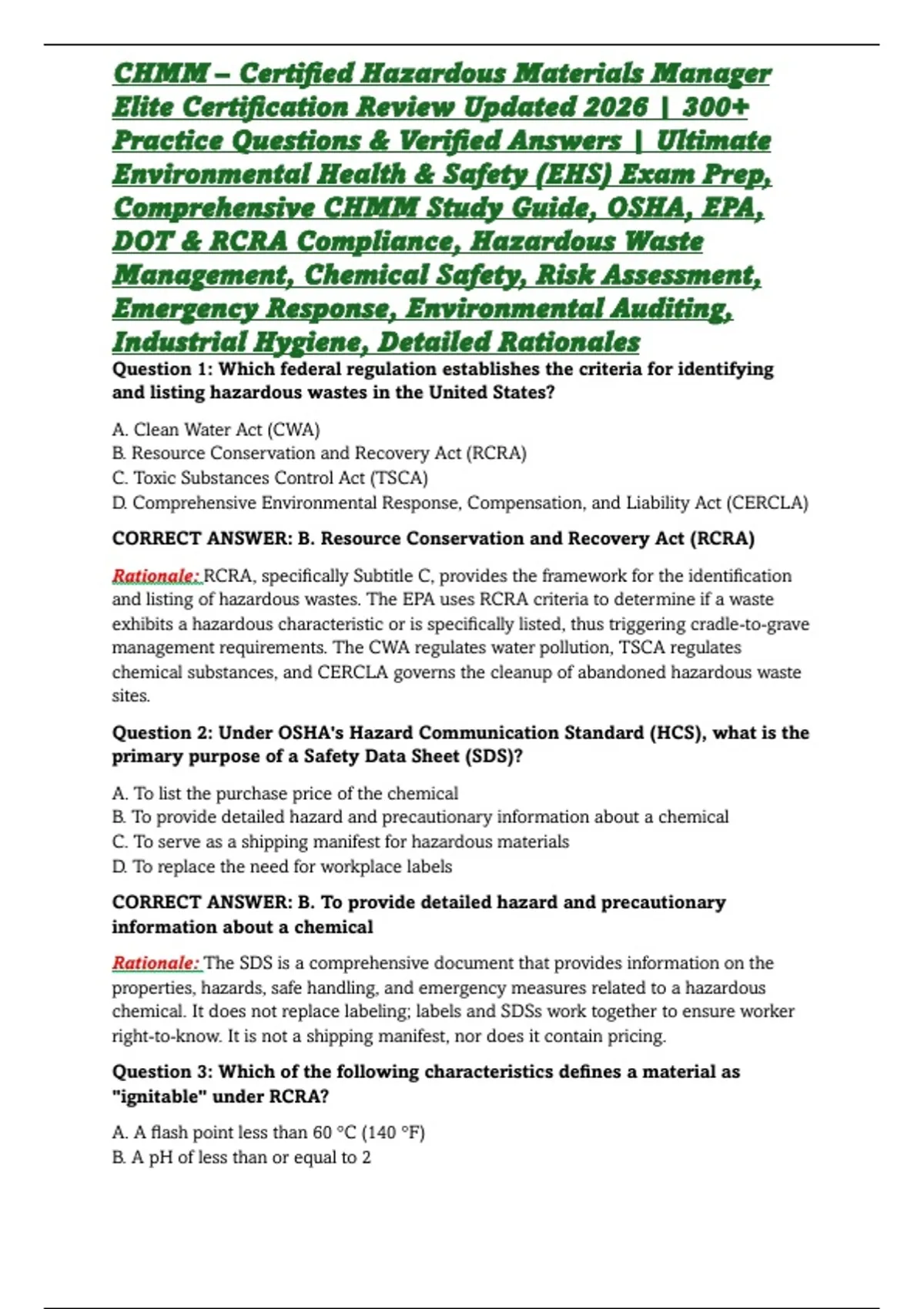 CHMM – Certified Hazardous Materials Manager Elite Certification Review Updated 2026 | 300+ Practice Questions & Verified Answers | Ultimate Environmental Health & Safety (EHS) Exam Prep, Comprehensive CHMM Study Guide, OSHA, EPA, DOT & RCRA Compliance, Hazardous Waste Management, Chemical Safety, Risk Assessment, Emergency Response, Environmental Auditing, Industrial Hygiene, Detailed Rationales

Question 1: Which federal regulation establishes the criteria for identifying and listing hazardous wastes in the United States?

A. Clean Water Act (CWA)
B. Resource Conservation and Recovery Act (RCRA)
C. Toxic Substances Control Act (TSCA)
D. Comprehensive Environmental Response, Compensation, and Liability Act (CERCLA)

CORRECT ANSWER: B. Resource Conservation and Recovery Act (RCRA)

Rationale: RCRA, specifically Subtitle C, provides the framework for the identification and listing of hazardous wastes. The EPA uses RCRA criteria to determine if a waste exhibits a hazardous characteristic or is specifically listed, thus triggering cradle-to-grave management requirements. The CWA regulates water pollution, TSCA regulates chemical substances, and CERCLA governs the cleanup of abandoned hazardous waste sites.

Question 2: Under OSHA's Hazard Communication Standard (HCS), what is the primary purpose of a Safety Data Sheet (SDS)?

A. To list the purchase price of the chemical
B. To provide detailed hazard and precautionary information about a chemical
C. To serve as a shipping manifest for hazardous materials
D. To replace the need for workplace labels

CORRECT ANSWER: B. To provide detailed hazard and precautionary information about a chemical

Rationale: The SDS is a comprehensive document that provides information on the properties, hazards, safe handling, and emergency measures related to a hazardous chemical. It does not replace labeling; labels and SDSs work together to ensure worker right-to-know. It is not a shipping manifest, nor does it contain pricing.

Question 3: Which of the following characteristics defines a material as "ignitable" under RCRA?

A. A flash point less than 60 °C (140 °F)
B. A pH of less than or equal to 2